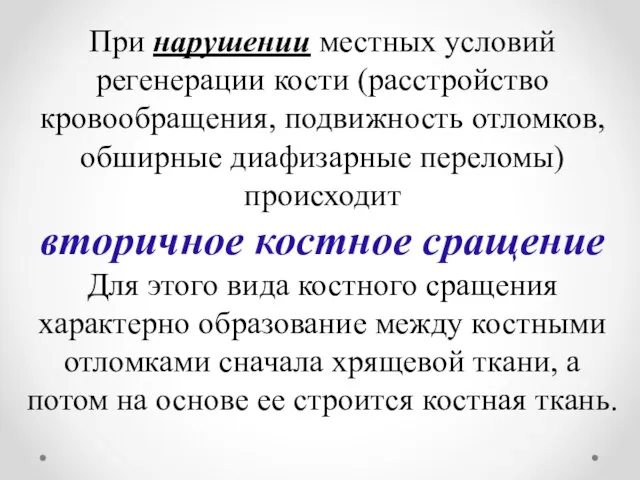 При нарушении местных условий регенерации кости (расстройство кровообращения, подвижность отломков, обширные диафизарные переломы) происходит

вторичное костное сращение

Для этого вида костного сращения характерно образование между костными отломками сначала хрящевой ткани, а потом на основе ее строится костная ткань.